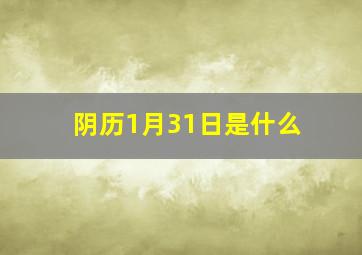 阴历1月31日是什么